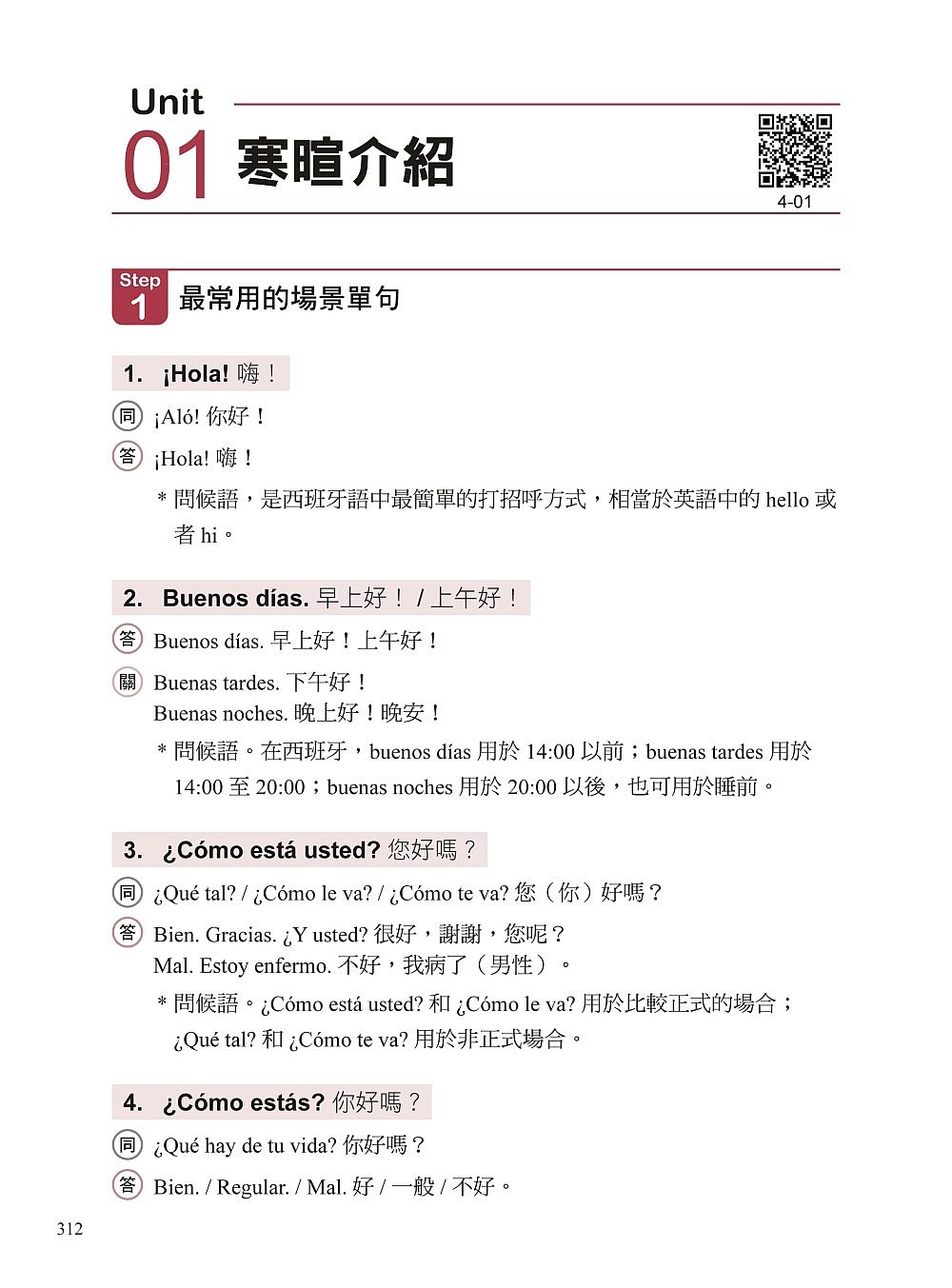 Unit
01 寒暄介紹

4-01

Step 1 最常用的場景單句

1. ¡Hola! 嗨！

同 ¡Aló! 你好！

答 ¡Hola! 嗨！

＊問候語，是西班牙語中最簡單的打招呼方式，相當於英語中的 hello 或者 hi。

2. Buenos días. 早上好！ / 上午好！

答 Buenos días. 早上好！上午好！

關 Buenas tardes. 下午好！
Buenas noches. 晚上好！晚安！

＊問候語。在西班牙，buenos días 用於 14:00 以前；buenas tardes 用於 14:00 至 20:00；buenas noches 用於 20:00 以後，也可用於睡前。

3. ¿Cómo está usted? 您好嗎？

同 ¿Qué tal? / ¿Cómo le va? / ¿Cómo te va? 您（你）好嗎？

答 Bien. Gracias. ¿Y usted? 很好，謝謝，您呢？
Mal. Estoy enfermo. 不好，我病了（男性）。

＊問候語。¿Cómo está usted? 和 ¿Cómo le va? 用於比較正式的場合；¿Qué tal? 和 ¿Cómo te va? 用於非正式場合。

4. ¿Cómo estás? 你好嗎？

同 ¿Qué hay de tu vida? 你好嗎？

答 Bien. / Regular. / Mal. 好 / 一般 / 不好。

312